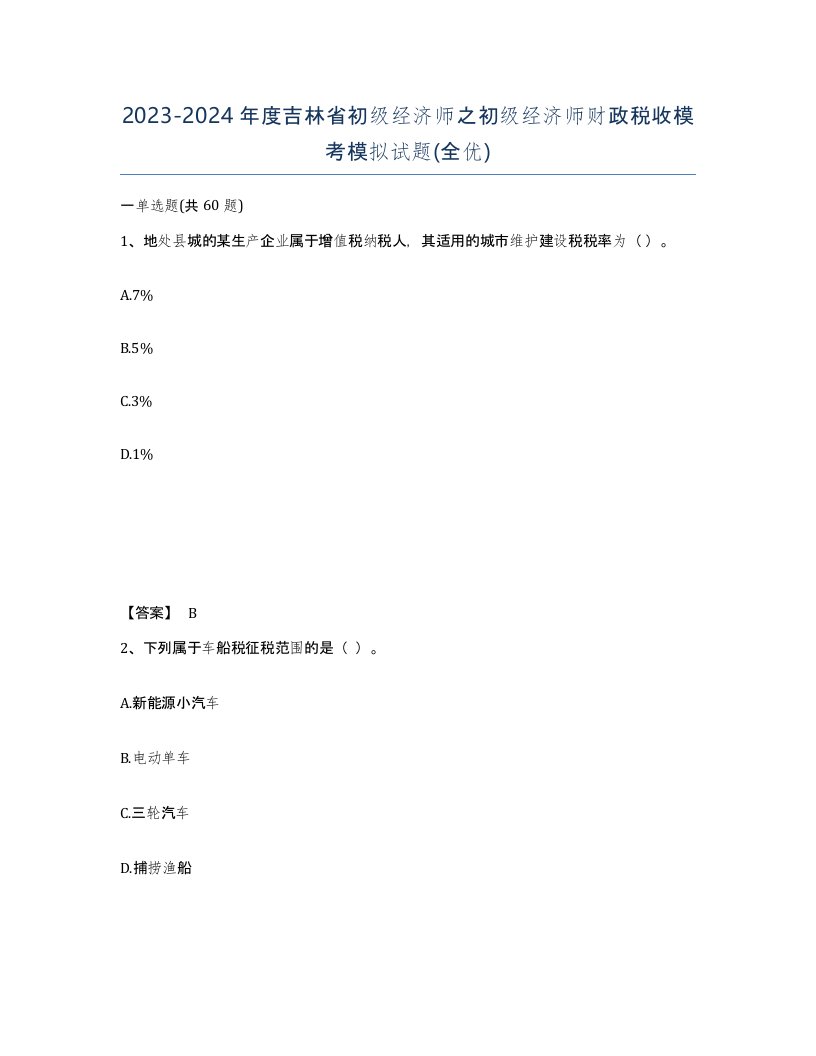 2023-2024年度吉林省初级经济师之初级经济师财政税收模考模拟试题(全优)

一单选题(共 60 题)

1、地处县城的某生产企业属于增值税纳税人，其适用的城市维护建设税税率为（）。

A.7%

B.5%

C.3%

D.1%

【答案】 B

2、下列属于车船税征税范围的是（ ）。

A.新能源小汽车

B.电动单车

C.三轮汽车

D.捕捞渔船